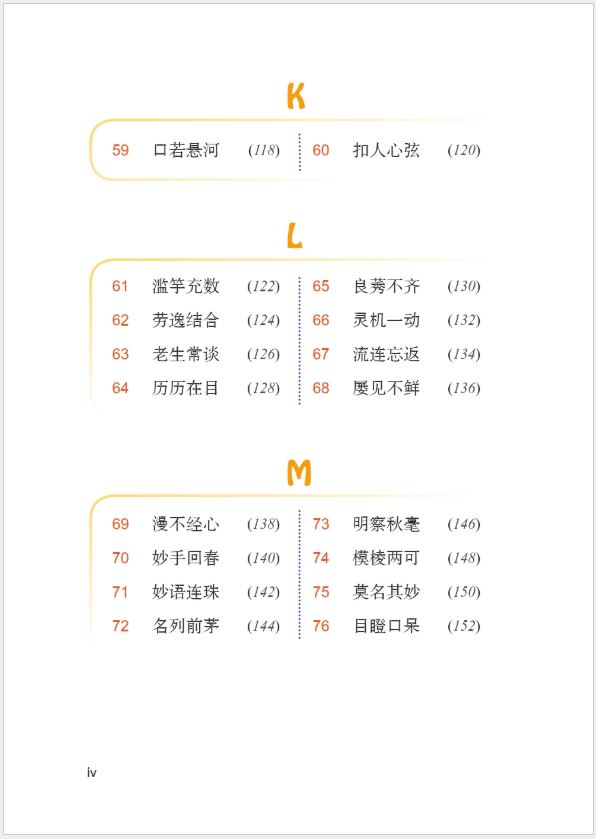 K

59 口若悬河 (118)
60 扣人心弦 (120)

L

61 滥竽充数 (122)
62 劳逸结合 (124)
63 老生常谈 (126)
64 历历在目 (128)
65 良莠不齐 (130)
66 灵机一动 (132)
67 流连忘返 (134)
68 屡见不鲜 (136)

M

69 漫不经心 (138)
70 妙手回春 (140)
71 妙语连珠 (142)
72 名列前茅 (144)
73 明察秋毫 (146)
74 模棱两可 (148)
75 莫名其妙 (150)
76 目瞪口呆 (152)

iv